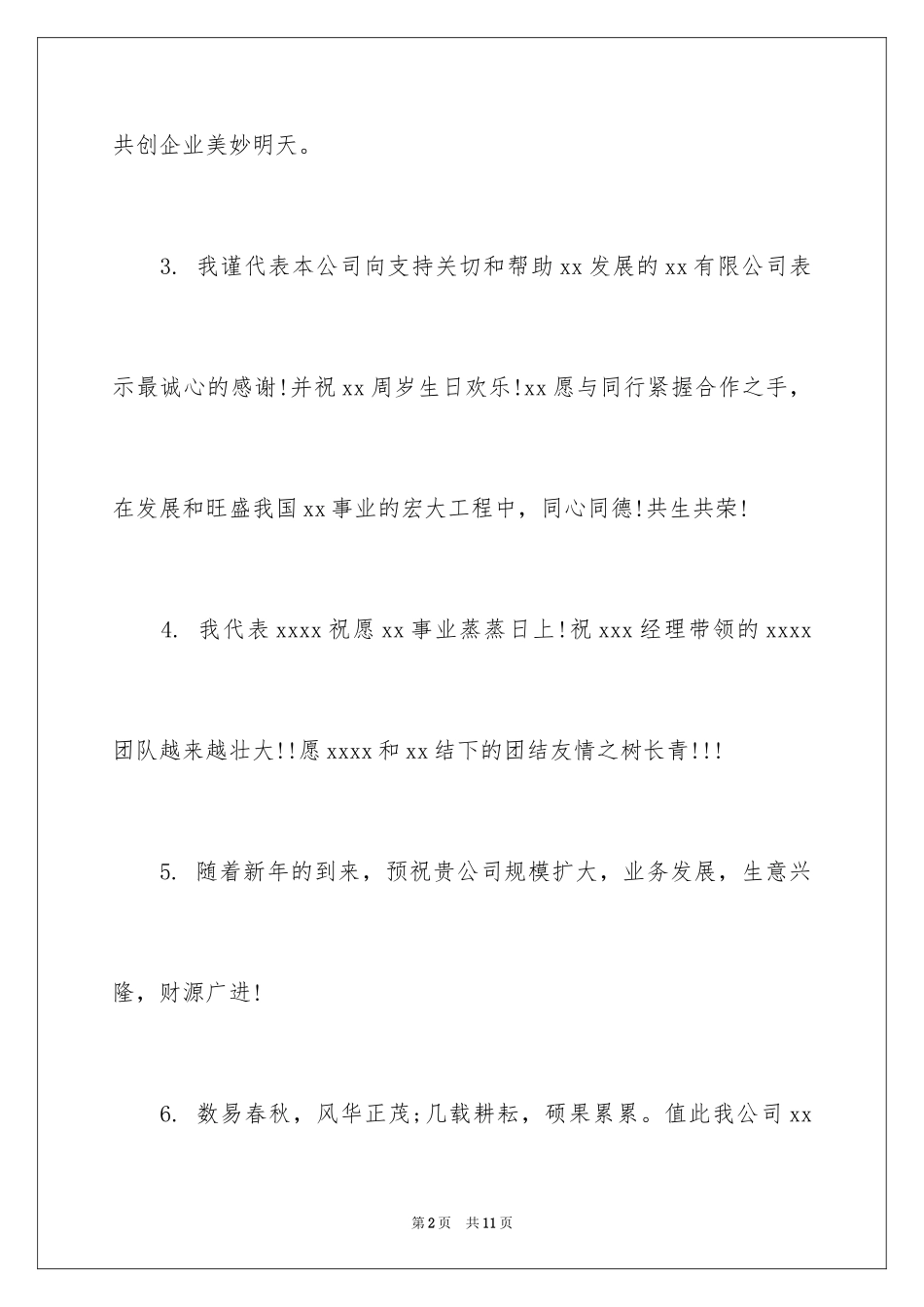 共创企业美妙明天。

3.我谨代表本公司向支持关切和帮助xx发展的xx有限公司表示最诚心的感谢!并祝xx周岁生日欢乐!xx愿与同行紧握合作之手，在发展和旺盛我国xx事业的宏大工程中，同心同德!共生共荣!

4.我代表xxxx祝愿xx事业蒸蒸日上!祝xxx经理带领的xxxx团队越来越壮大!!愿xxxx和xx结下的团结友情之树长青!!!

5.随着新年的到来，预祝贵公司规模扩大，业务发展，生意兴隆，财源广进!

6.数易春秋，风华正茂;几载耕耘，硕果累累。值此我公司xx

第2页 共11页